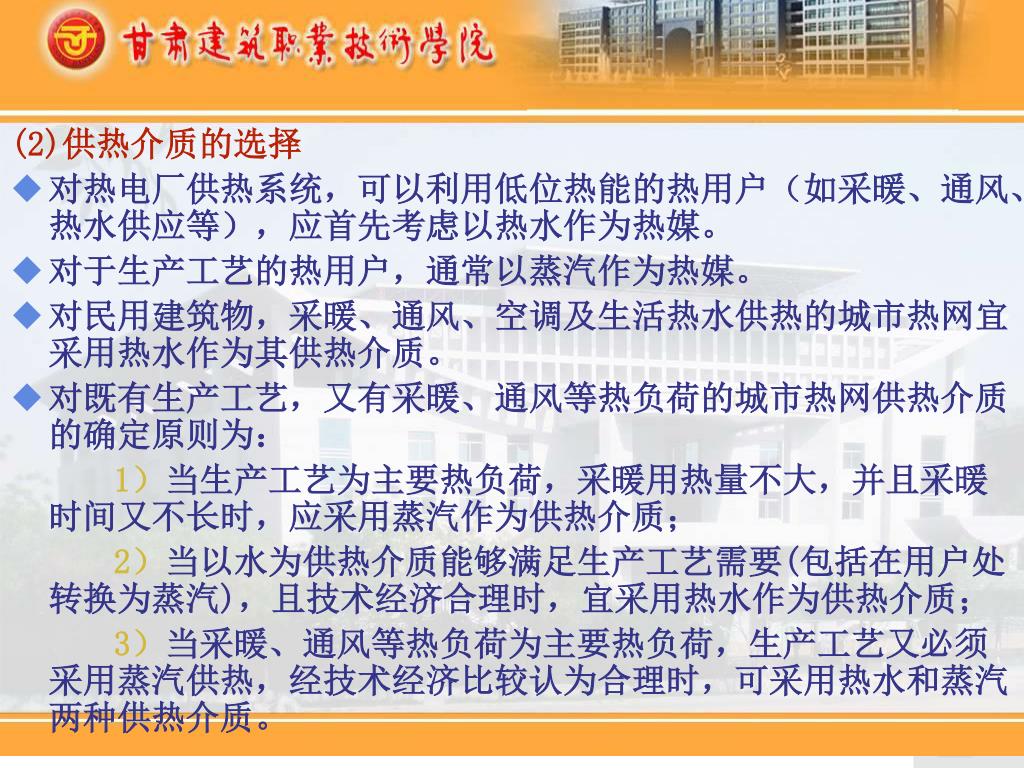 甘肃建筑职业技术学院

(2)供热介质的选择

◆对热电厂供热系统，可以利用低位热能的热用户（如采暖、通风、热水供应等），应首先考虑以热水作为热媒。

◆对于生产工艺的热用户，通常以蒸汽作为热媒。

◆对民用建筑物，采暖、通风、空调及生活热水供热的城市热网宜采用热水作为其供热介质。

◆对既有生产工艺，又有采暖、通风等热负荷的城市热网供热介质的确定原则为：

1）当生产工艺为主要热负荷，采暖用热量不大，并且采暖时间又不长时，应采用蒸汽作为供热介质；

2）当以水为供热介质能够满足生产工艺需要(包括在用户处转换为蒸汽)，且技术经济合理时，宜采用热水作为供热介质；

3）当采暖、通风等热负荷为主要热负荷，生产工艺又必须采用蒸汽供热，经技术经济比较认为合理时，可采用热水和蒸汽两种供热介质。